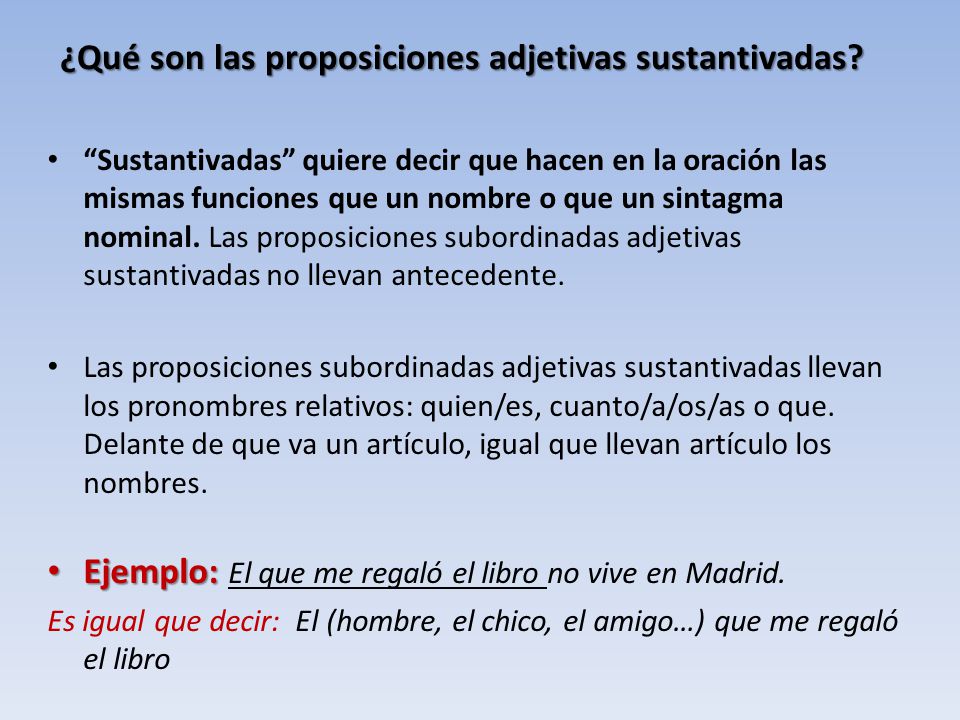 ¿Qué son las proposiciones adjetivas sustantivadas?

• “Sustantivadas” quiere decir que hacen en la oración las mismas funciones que un nombre o que un sintagma nominal. Las proposiciones subordinadas adjetivas sustantivadas no llevan antecedente.

• Las proposiciones subordinadas adjetivas sustantivadas llevan los pronombres relativos: quien/es, cuanto/a/os/as o que. Delante de que va un artículo, igual que llevan artículo los nombres.

• Ejemplo: El que me regaló el libro no vive en Madrid.

Es igual que decir: El (hombre, el chico, el amigo…) que me regaló el libro